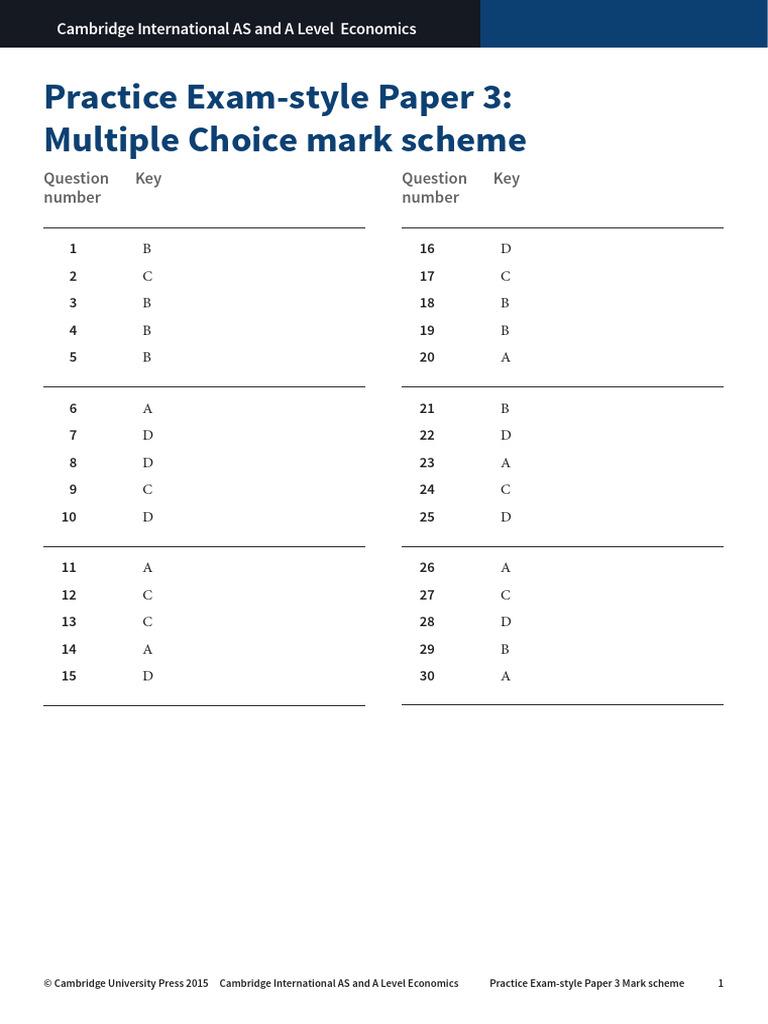 Cambridge International AS and A Level Economics

Practice Exam-style Paper 3: Multiple Choice mark scheme

| Question number | Key |
|---|---|
| 1 | B |
| 2 | C |
| 3 | B |
| 4 | B |
| 5 | B |
| 6 | A |
| 7 | D |
| 8 | D |
| 9 | C |
| 10 | D |
| 11 | A |
| 12 | C |
| 13 | C |
| 14 | A |
| 15 | D |

| Question number | Key |
|---|---|
| 16 | D |
| 17 | C |
| 18 | B |
| 19 | B |
| 20 | A |
| 21 | B |
| 22 | D |
| 23 | A |
| 24 | C |
| 25 | D |
| 26 | A |
| 27 | C |
| 28 | D |
| 29 | B |
| 30 | A |

© Cambridge University Press 2015 Cambridge International AS and A Level Economics Practice Exam-style Paper 3 Mark scheme 1